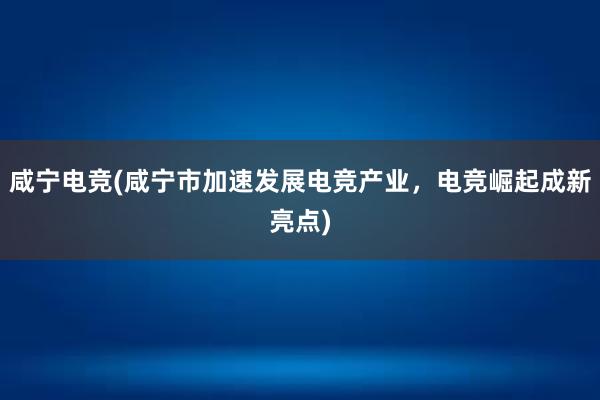 咸宁电竞(咸宁市加速发展电竞产业，电竞崛起成新亮点)